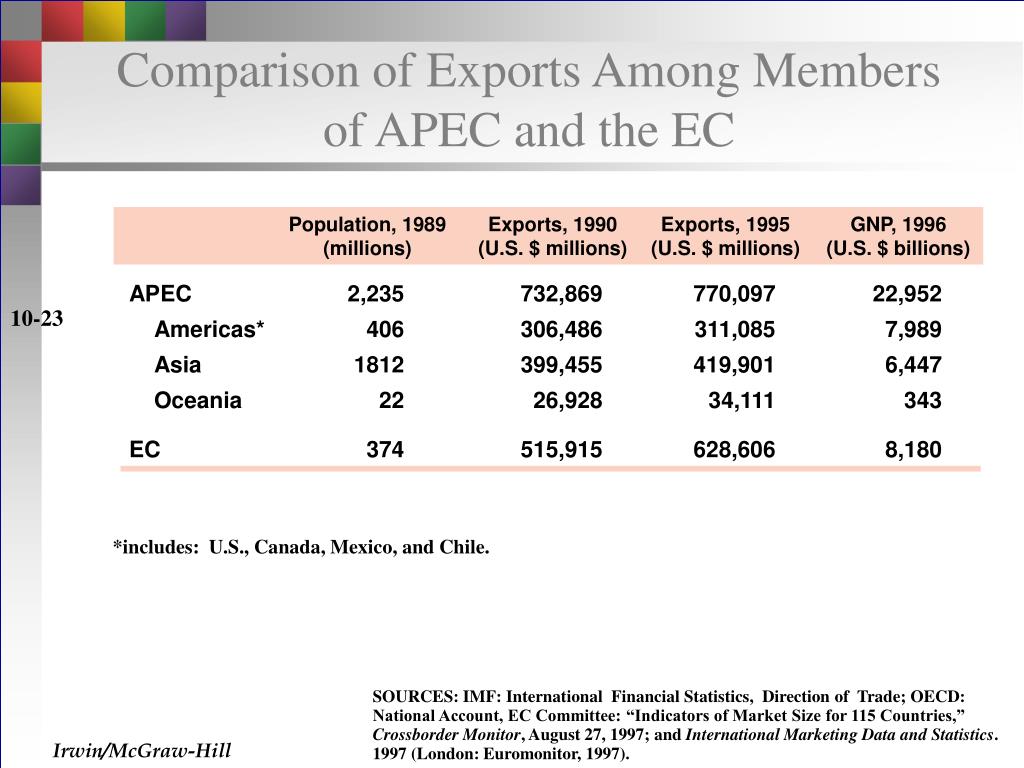 Comparison of Exports Among Members of APEC and the EC

10-23

| | Population, 1989 (millions) | Exports, 1990 (U.S. $ millions) | Exports, 1995 (U.S. $ millions) | GNP, 1996 (U.S. $ billions) |
|---|---|---|---|---|
| APEC | 2,235 | 732,869 | 770,097 | 22,952 |
| Americas* | 406 | 306,486 | 311,085 | 7,989 |
| Asia | 1812 | 399,455 | 419,901 | 6,447 |
| Oceania | 22 | 26,928 | 34,111 | 343 |
| EC | 374 | 515,915 | 628,606 | 8,180 |

*includes: U.S., Canada, Mexico, and Chile.

SOURCES: IMF: International Financial Statistics, Direction of Trade; OECD: National Account, EC Committee: “Indicators of Market Size for 115 Countries,” Crossborder Monitor, August 27, 1997; and International Marketing Data and Statistics. 1997 (London: Euromonitor, 1997).

Irwin/McGraw-Hill